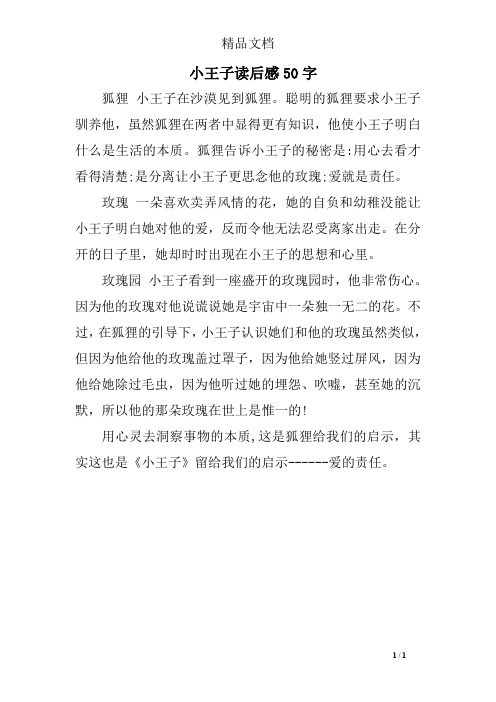 精品文档

小王子读后感50字

狐狸 小王子在沙漠见到狐狸。聪明的狐狸要求小王子驯养他，虽然狐狸在两者中显得更有知识，他使小王子明白什么是生活的本质。狐狸告诉小王子的秘密是:用心去看才看得清楚;是分离让小王子更思念他的玫瑰;爱就是责任。

玫瑰 一朵喜欢卖弄风情的花，她的自负和幼稚没能让小王子明白她对他的爱，反而令他无法忍受离家出走。在分开的日子里，她却时时出现在小王子的思想和心里。

玫瑰园 小王子看到一座盛开的玫瑰园时，他非常伤心。因为他的玫瑰对他说谎说她是宇宙中一朵独一无二的花。不过，在狐狸的引导下，小王子认识她们和他的玫瑰虽然类似，但因为他给他的玫瑰盖过罩子，因为他给她竖过屏风，因为他给她除过毛虫，因为他听过她的埋怨、吹嘘，甚至她的沉默，所以他的那朵玫瑰在世上是惟一的!

用心灵去洞察事物的本质,这是狐狸给我们的启示，其实这也是《小王子》留给我们的启示------爱的责任。

1 / 1